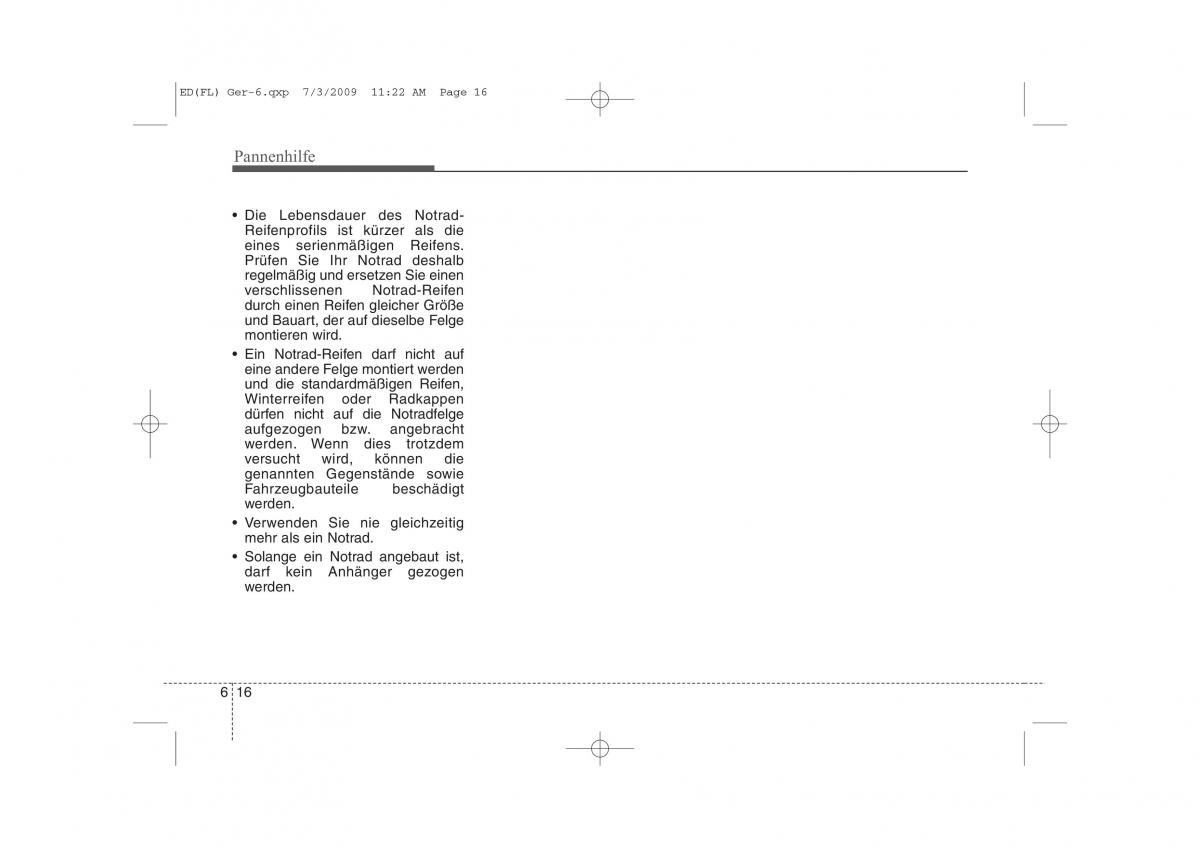 ED(FL) Ger-6.qxp 7/3/2009 11:22 AM Page 16

Pannenhilfe

• Die Lebensdauer des Notrad-Reifenprofils ist kürzer als die eines serienmäßigen Reifens. Prüfen Sie Ihr Notrad deshalb regelmäßig und ersetzen Sie einen verschlissenen Notrad-Reifen durch einen Reifen gleicher Größe und Bauart, der auf dieselbe Felge montieren wird.
• Ein Notrad-Reifen darf nicht auf eine andere Felge montiert werden und die standardmäßigen Reifen, Winterreifen oder Radkappen dürfen nicht auf die Notradfelge aufgezogen bzw. angebracht werden. Wenn dies trotzdem versucht wird, können die genannten Gegenstände sowie Fahrzeugbauteile beschädigt werden.
• Verwenden Sie nie gleichzeitig mehr als ein Notrad.
• Solange ein Notrad angebaut ist, darf kein Anhänger gezogen werden.

6 16